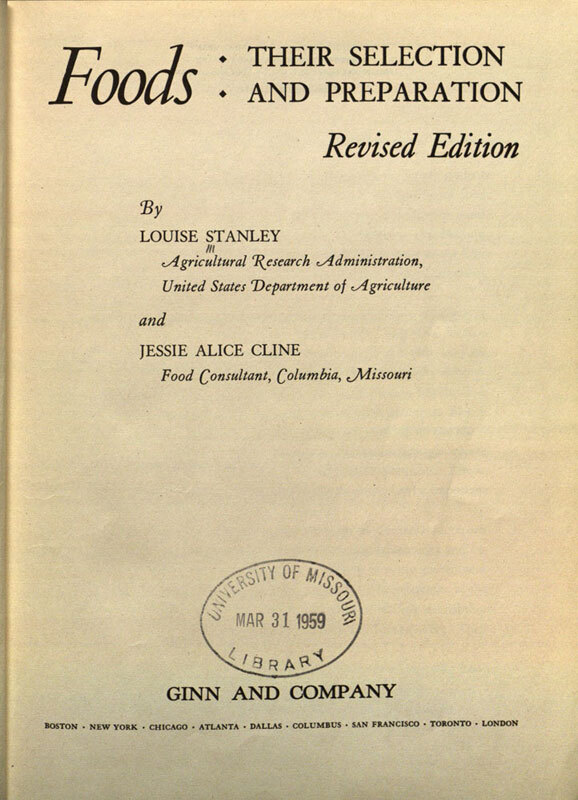 Foods · THEIR SELECTION · AND PREPARATION

Revised Edition

By

LOUISE STANLEY
Agricultural Research Administration,
United States Department of Agriculture

and

JESSIE ALICE CLINE
Food Consultant, Columbia, Missouri

UNIVERSITY OF MISSOURI
MAR 31 1959
LIBRARY

GINN AND COMPANY

BOSTON · NEW YORK · CHICAGO · ATLANTA · DALLAS · COLUMBUS · SAN FRANCISCO · TORONTO · LONDON